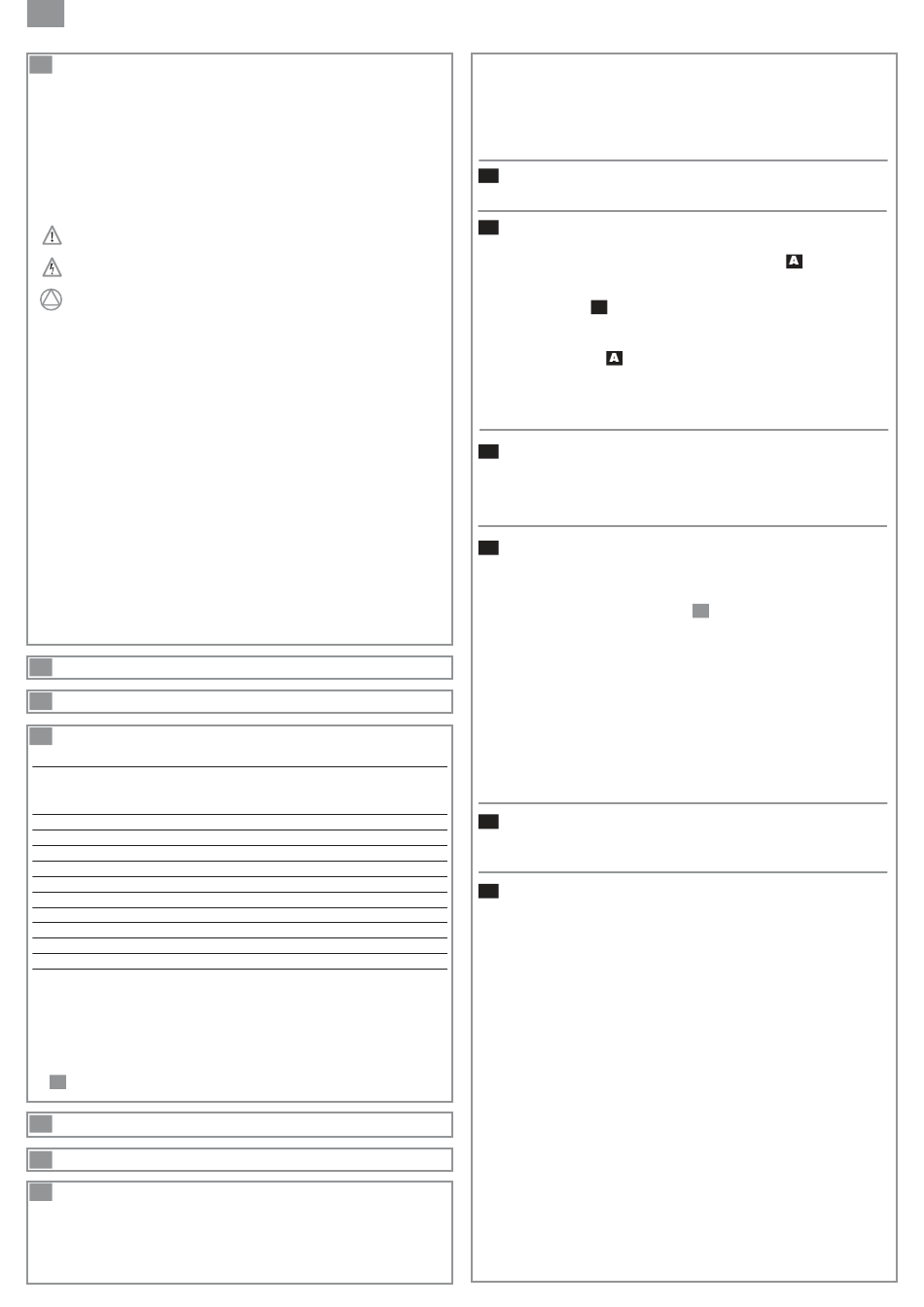 A

A